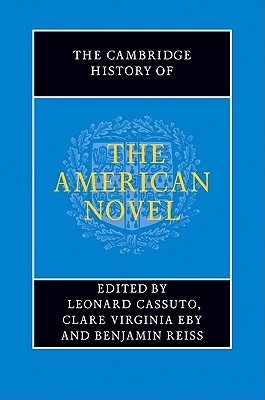 THE CAMBRIDGE HISTORY OF

THE AMERICAN NOVEL

EDITED BY LEONARD CASSUTO, CLARE VIRGINIA EBY AND BENJAMIN REISS